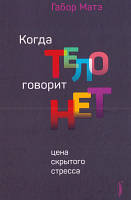 Габор Матэ

Когда
ТЕЛО
говорит
НЕТ

цена
скрытого
стресса